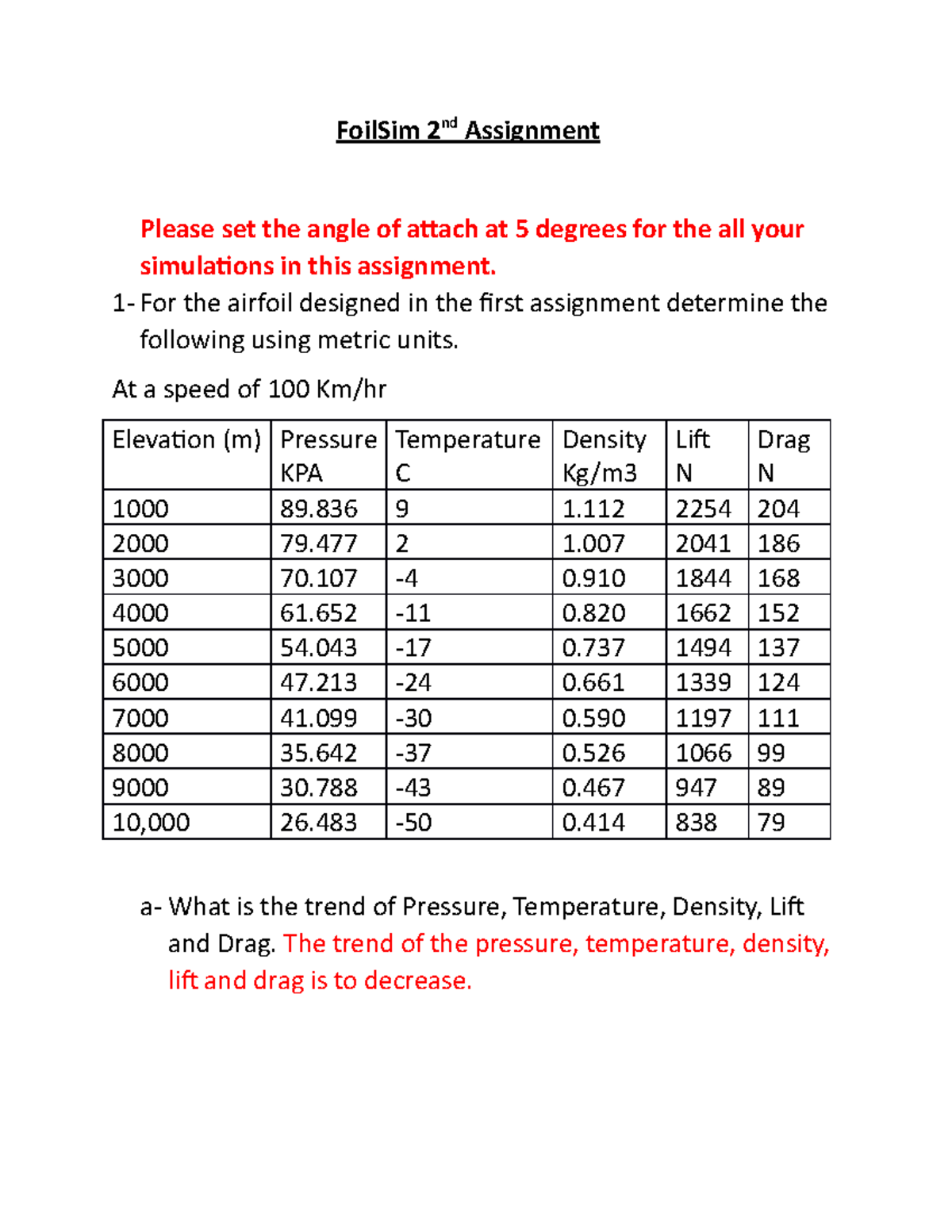 FoilSim 2$^{nd}$ Assignment

Please set the angle of attach at 5 degrees for the all your simulations in this assignment.

1- For the airfoil designed in the first assignment determine the following using metric units.

At a speed of 100 Km/hr

| Elevation (m) | Pressure KPA | Temperature C | Density Kg/m3 | Lift N | Drag N |
|---|---|---|---|---|---|
| 1000 | 89.836 | 9 | 1.112 | 2254 | 204 |
| 2000 | 79.477 | 2 | 1.007 | 2041 | 186 |
| 3000 | 70.107 | -4 | 0.910 | 1844 | 168 |
| 4000 | 61.652 | -11 | 0.820 | 1662 | 152 |
| 5000 | 54.043 | -17 | 0.737 | 1494 | 137 |
| 6000 | 47.213 | -24 | 0.661 | 1339 | 124 |
| 7000 | 41.099 | -30 | 0.590 | 1197 | 111 |
| 8000 | 35.642 | -37 | 0.526 | 1066 | 99 |
| 9000 | 30.788 | -43 | 0.467 | 947 | 89 |
| 10,000 | 26.483 | -50 | 0.414 | 838 | 79 |

a- What is the trend of Pressure, Temperature, Density, Lift and Drag. The trend of the pressure, temperature, density, lift and drag is to decrease.